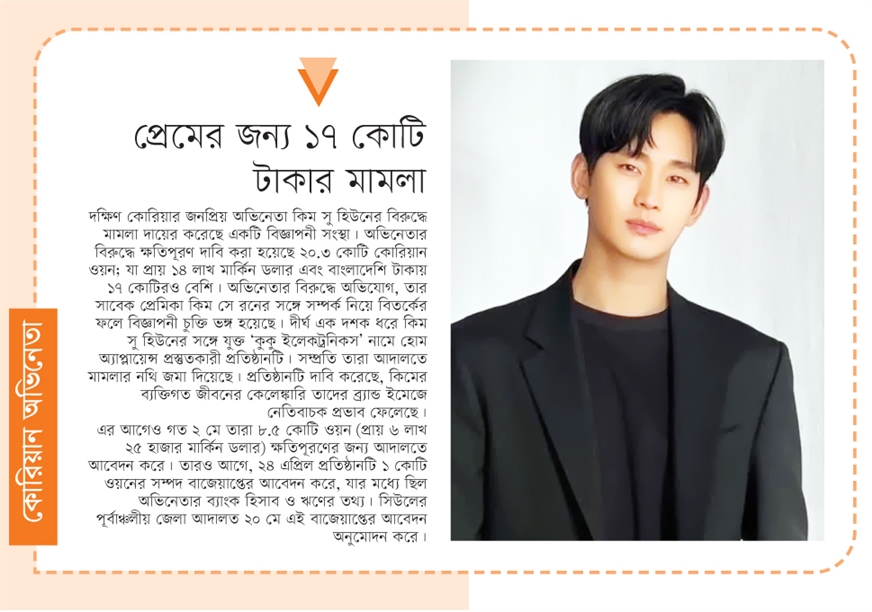 কোরিয়ান অভিনেতা

প্রেমের জন্য ১৭ কোটি টাকার মামলা

দক্ষিণ কোরিয়ার জনপ্রিয় অভিনেতা কিম সু হিউনের বিরুদ্ধে মামলা দায়ের করেছে একটি বিজ্ঞাপনী সংস্থা। অভিনেতার বিরুদ্ধে ক্ষতিপূরণ দাবি করা হয়েছে ২০.৩ কোটি কোরিয়ান ওয়ন; যা প্রায় ১৪ লাখ মার্কিন ডলার এবং বাংলাদেশি টাকায় ১৭ কোটিরও বেশি। অভিনেতার বিরুদ্ধে অভিযোগ, তার সাবেক প্রেমিকা কিম সে রনের সঙ্গে সম্পর্ক নিয়ে বিতর্কের ফলে বিজ্ঞাপনী চুক্তি ভঙ্গ হয়েছে। দীর্ঘ এক দশক ধরে কিম সু হিউনের সঙ্গে যুক্ত 'কুকু ইলেকট্রনিকস' নামে হোম অ্যাপ্লায়েন্স প্রস্তুতকারী প্রতিষ্ঠানটি। সম্প্রতি তারা আদালতে মামলার নথি জমা দিয়েছে। প্রতিষ্ঠানটি দাবি করেছে, কিমের ব্যক্তিগত জীবনের কেলেঙ্কারি তাদের ব্র্যান্ড ইমেজে নেতিবাচক প্রভাব ফেলেছে।
এর আগেও গত ২ মে তারা ৮.৫ কোটি ওয়ন (প্রায় ৬ লাখ ২৫ হাজার মার্কিন ডলার) ক্ষতিপূরণের জন্য আদালতে আবেদন করে। তারও আগে, ২৪ এপ্রিল প্রতিষ্ঠানটি ১ কোটি ওয়নের সম্পদ বাজেয়াপ্তের আবেদন করে, যার মধ্যে ছিল অভিনেতার ব্যাংক হিসাব ও ঋণের তথ্য। সিউলের পূর্বাঞ্চলীয় জেলা আদালত ২০ মে এই বাজেয়াপ্তের আবেদন অনুমোদন করে।